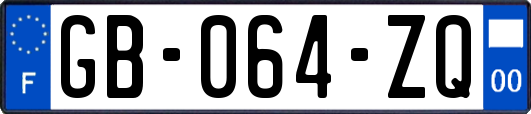 F
GB-064-ZQ
00